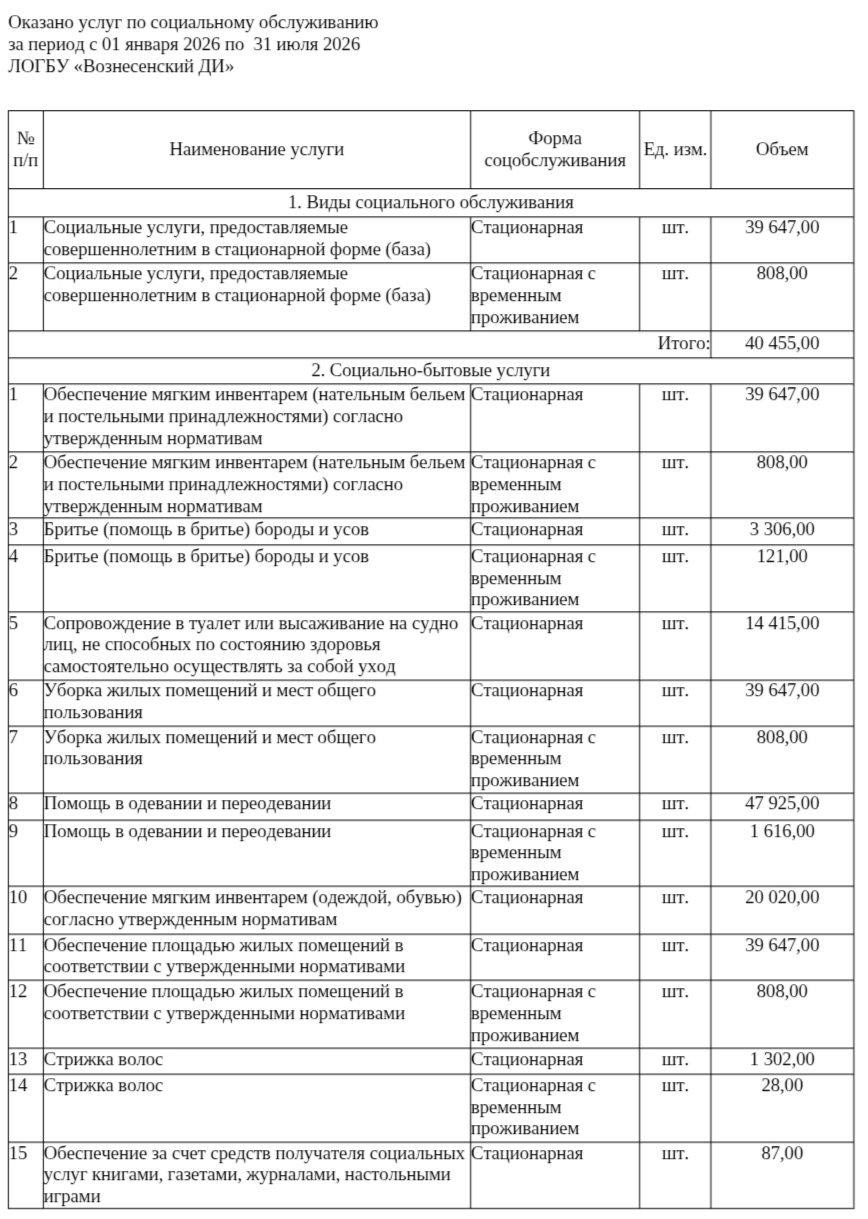 Оказано услуг по социальному обслуживанию
за период с 01 января 2026 по 31 июля 2026
ЛОГБУ «Вознесенский ДИ»

| № п/п | Наименование услуги | Форма соцобслуживания | Ед. изм. | Объем |
|---|---|---|---|---|
| 1. Виды социального обслуживания | | | | |
| 1 | Социальные услуги, предоставляемые совершеннолетним в стационарной форме (база) | Стационарная | шт. | 39 647,00 |
| 2 | Социальные услуги, предоставляемые совершеннолетним в стационарной форме (база) | Стационарная с временным проживанием | шт. | 808,00 |
| | | | Итого: | 40 455,00 |
| 2. Социально-бытовые услуги | | | | |
| 1 | Обеспечение мягким инвентарем (нательным бельем и постельными принадлежностями) согласно утвержденным нормативам | Стационарная | шт. | 39 647,00 |
| 2 | Обеспечение мягким инвентарем (нательным бельем и постельными принадлежностями) согласно утвержденным нормативам | Стационарная с временным проживанием | шт. | 808,00 |
| 3 | Бритье (помощь в бритье) бороды и усов | Стационарная | шт. | 3 306,00 |
| 4 | Бритье (помощь в бритье) бороды и усов | Стационарная с временным проживанием | шт. | 121,00 |
| 5 | Сопровождение в туалет или высаживание на судно лиц, не способных по состоянию здоровья самостоятельно осуществлять за собой уход | Стационарная | шт. | 14 415,00 |
| 6 | Уборка жилых помещений и мест общего пользования | Стационарная | шт. | 39 647,00 |
| 7 | Уборка жилых помещений и мест общего пользования | Стационарная с временным проживанием | шт. | 808,00 |
| 8 | Помощь в одевании и переодевании | Стационарная | шт. | 47 925,00 |
| 9 | Помощь в одевании и переодевании | Стационарная с временным проживанием | шт. | 1 616,00 |
| 10 | Обеспечение мягким инвентарем (одеждой, обувью) согласно утвержденным нормативам | Стационарная | шт. | 20 020,00 |
| 11 | Обеспечение площадью жилых помещений в соответствии с утвержденными нормативами | Стационарная | шт. | 39 647,00 |
| 12 | Обеспечение площадью жилых помещений в соответствии с утвержденными нормативами | Стационарная с временным проживанием | шт. | 808,00 |
| 13 | Стрижка волос | Стационарная | шт. | 1 302,00 |
| 14 | Стрижка волос | Стационарная с временным проживанием | шт. | 28,00 |
| 15 | Обеспечение за счет средств получателя социальных услуг книгами, газетами, журналами, настольными играми | Стационарная | шт. | 87,00 |